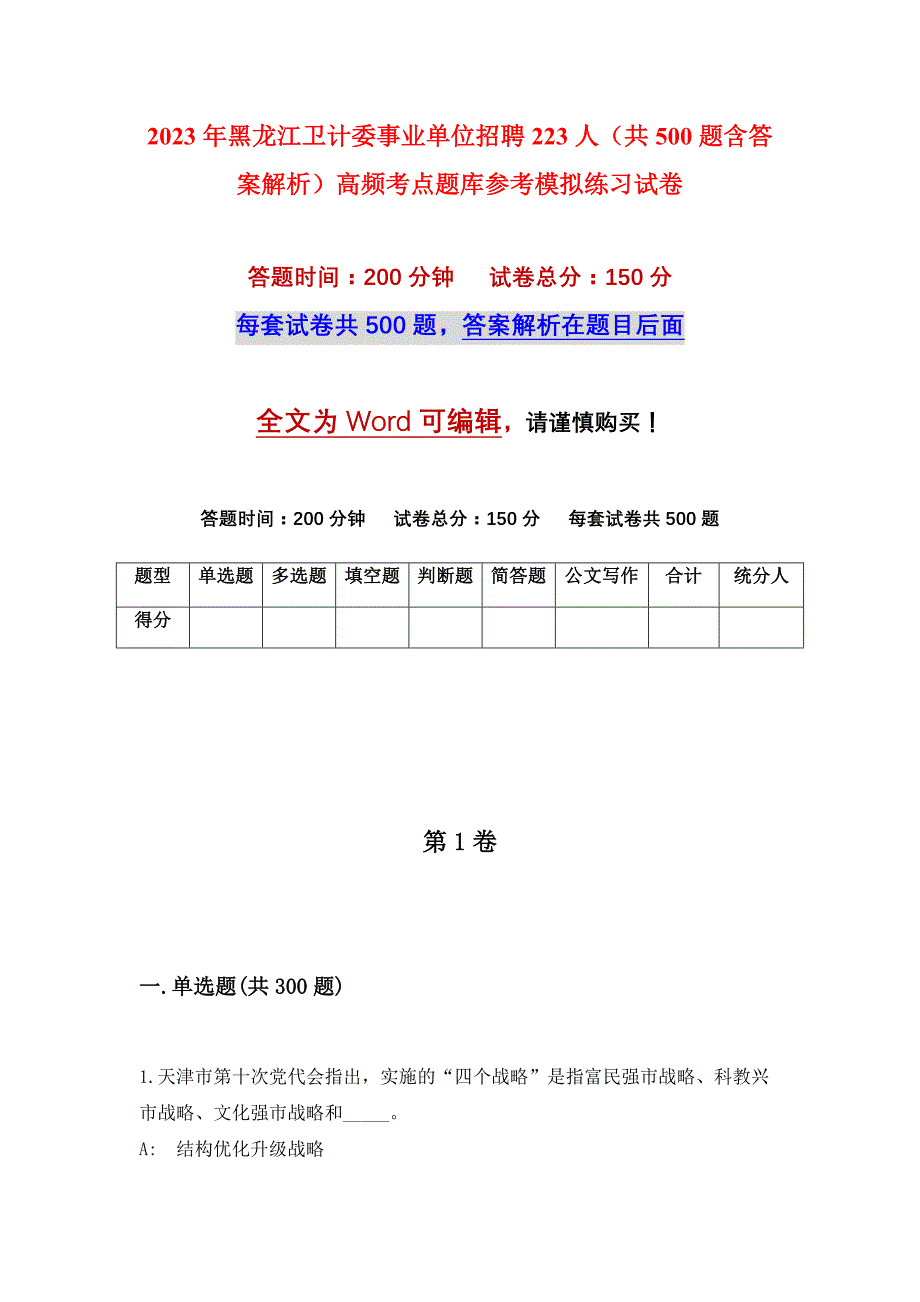 2023年黑龙江卫计委事业单位招聘223人（共500题含答案解析）高频考点题库参考模拟练习试卷

答题时间：200分钟　　试卷总分：150分

每套试卷共500题，答案解析在题目后面

全文为Word可编辑，请谨慎购买！

答题时间：200分钟　　试卷总分：150分　　每套试卷共500题

| 题型 | 单选题 | 多选题 | 填空题 | 判断题 | 简答题 | 公文写作 | 合计 | 统分人 |
|---|---|---|---|---|---|---|---|---|
| 得分 | | | | | | | | |

第1卷

一.单选题(共300题)

1.天津市第十次党代会指出，实施的“四个战略”是指富民强市战略、科教兴市战略、文化强市战略和_____。

A:　结构优化升级战略